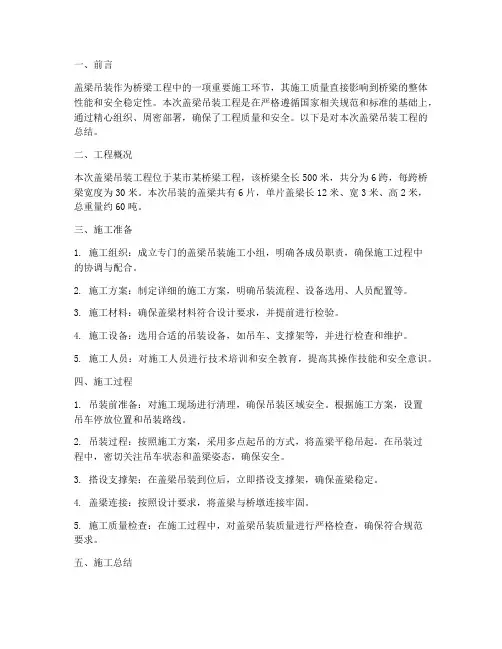 一、前言

盖梁吊装作为桥梁工程中的一项重要施工环节，其施工质量直接影响到桥梁的整体性能和安全稳定性。本次盖梁吊装工程是在严格遵循国家相关规范和标准的基础上，通过精心组织、周密部署，确保了工程质量和安全。以下是对本次盖梁吊装工程的总结。

二、工程概况

本次盖梁吊装工程位于某市某桥梁工程，该桥梁全长500米，共分为6跨，每跨桥梁宽度为30米。本次吊装的盖梁共有6片，单片盖梁长12米、宽3米、高2米，总重量约60吨。

三、施工准备

1. 施工组织：成立专门的盖梁吊装施工小组，明确各成员职责，确保施工过程中的协调与配合。

2. 施工方案：制定详细的施工方案，明确吊装流程、设备选用、人员配置等。

3. 施工材料：确保盖梁材料符合设计要求，并提前进行检验。

4. 施工设备：选用合适的吊装设备，如吊车、支撑架等，并进行检查和维护。

5. 施工人员：对施工人员进行技术培训和安全教育，提高其操作技能和安全意识。

四、施工过程

1. 吊装前准备：对施工现场进行清理，确保吊装区域安全。根据施工方案，设置吊车停放位置和吊装路线。

2. 吊装过程：按照施工方案，采用多点起吊的方式，将盖梁平稳吊起。在吊装过程中，密切关注吊车状态和盖梁姿态，确保安全。

3. 搭设支撑架：在盖梁吊装到位后，立即搭设支撑架，确保盖梁稳定。

4. 盖梁连接：按照设计要求，将盖梁与桥墩连接牢固。

5. 施工质量检查：在施工过程中，对盖梁吊装质量进行严格检查，确保符合规范要求。

五、施工总结